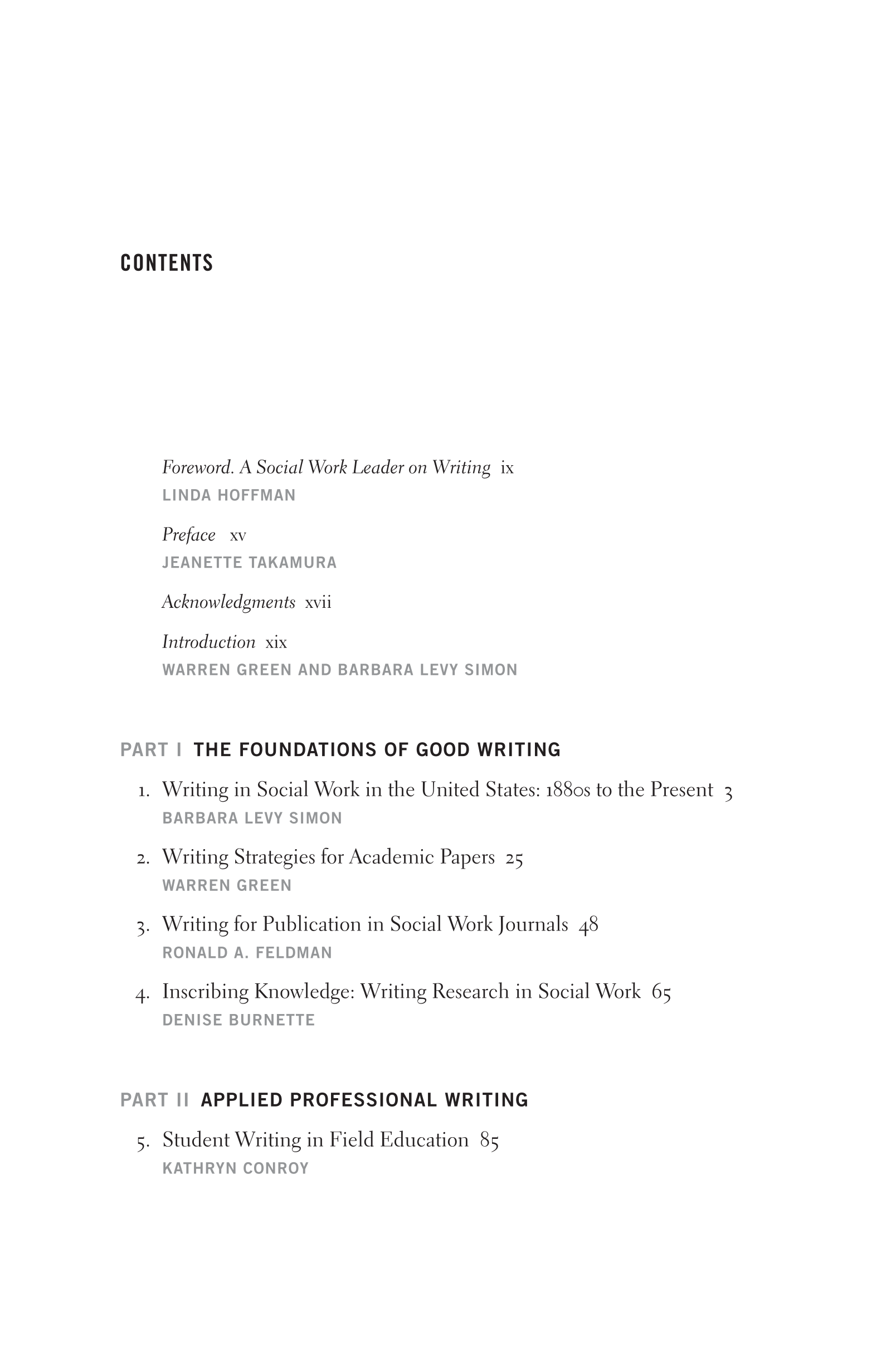 CONTENTS

Foreword. A Social Work Leader on Writing ix
LINDA HOFFMAN

Preface xv
JEANETTE TAKAMURA

Acknowledgments xvii

Introduction xix
WARREN GREEN AND BARBARA LEVY SIMON

PART I THE FOUNDATIONS OF GOOD WRITING

1. Writing in Social Work in the United States: 1880s to the Present 3
BARBARA LEVY SIMON

2. Writing Strategies for Academic Papers 25
WARREN GREEN

3. Writing for Publication in Social Work Journals 48
RONALD A. FELDMAN

4. Inscribing Knowledge: Writing Research in Social Work 65
DENISE BURNETTE

PART II APPLIED PROFESSIONAL WRITING

5. Student Writing in Field Education 85
KATHRYN CONROY